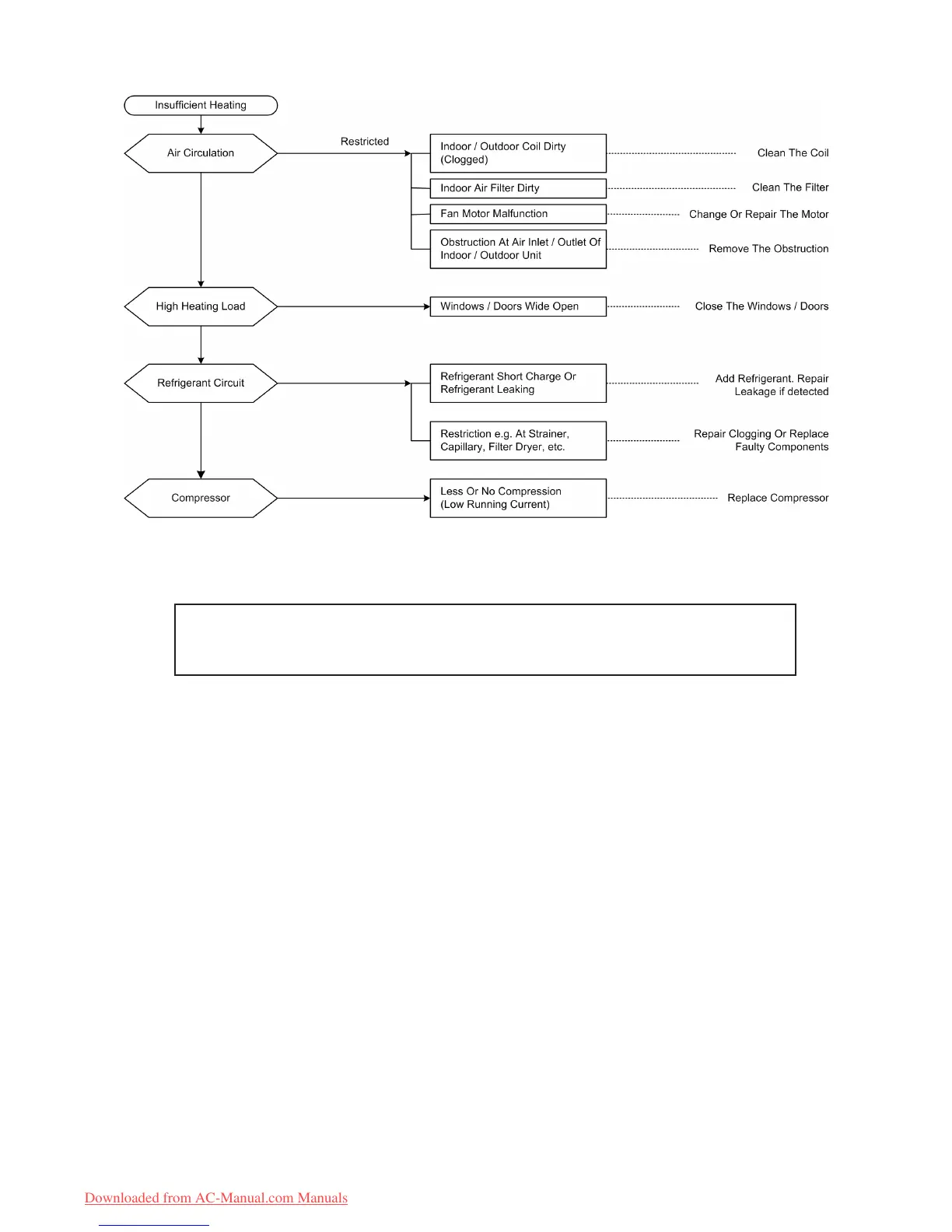 Insufficient Heating

Air Circulation

Restricted

Indoor / Outdoor Coil Dirty (Clogged)

Clean The Coil

Indoor Air Filter Dirty

Clean The Filter

Fan Motor Malfunction

Change Or Repair The Motor

Obstruction At Air Inlet / Outlet Of Indoor / Outdoor Unit

Remove The Obstruction

High Heating Load

Windows / Doors Wide Open

Close The Windows / Doors

Refrigerant Circuit

Refrigerant Short Charge Or Refrigerant Leaking

Add Refrigerant. Repair Leakage if detected

Restriction e.g. At Strainer, Capillary, Filter Dryer, etc.

Repair Clogging Or Replace Faulty Components

Compressor

Less Or No Compression (Low Running Current)

Replace Compressor

Downloaded from AC-Manual.com Manuals